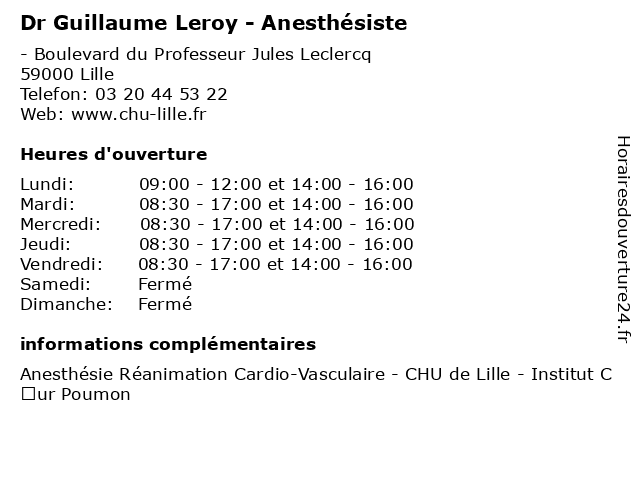 Dr Guillaume Leroy - Anesthésiste

- Boulevard du Professeur Jules Leclercq
59000 Lille
Telefon: 03 20 44 53 22
Web: www.chu-lille.fr

Heures d'ouverture

| | |
|---|---|
| Lundi: | 09:00 - 12:00 et 14:00 - 16:00 |
| Mardi: | 08:30 - 17:00 et 14:00 - 16:00 |
| Mercredi: | 08:30 - 17:00 et 14:00 - 16:00 |
| Jeudi: | 08:30 - 17:00 et 14:00 - 16:00 |
| Vendredi: | 08:30 - 17:00 et 14:00 - 16:00 |
| Samedi: | Fermé |
| Dimanche: | Fermé |

informations complémentaires

Anesthésie Réanimation Cardio-Vasculaire - CHU de Lille - Institut C□ur Poumon

Horairesdouverture24.fr